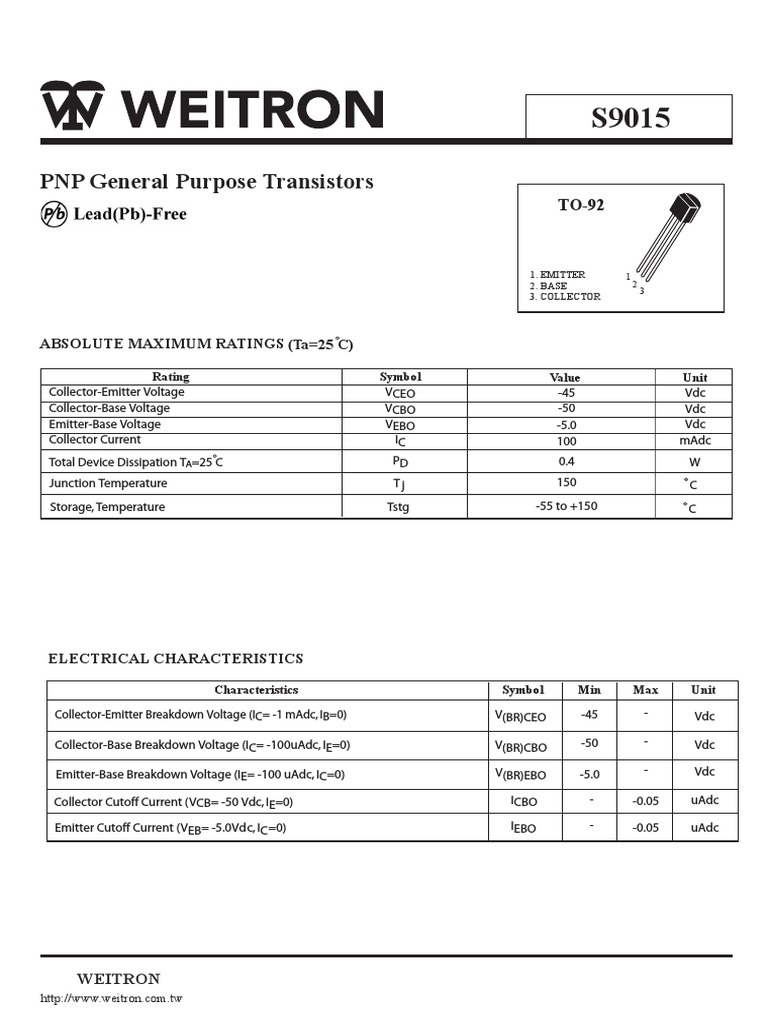 WEITRON

S9015

PNP General Purpose Transistors

Pb Lead(Pb)-Free

TO-92

1. EMITTER
2. BASE
3. COLLECTOR

1 2 3

ABSOLUTE MAXIMUM RATINGS (Ta=25°C)

| Rating | Symbol | Value | Unit |
|---|---|---|---|
| Collector-Emitter Voltage | $V_{CEO}$ | -45 | Vdc |
| Collector-Base Voltage | $V_{CBO}$ | -50 | Vdc |
| Emitter-Base Voltage | $V_{EBO}$ | -5.0 | Vdc |
| Collector Current | $I_C$ | 100 | mAdc |
| Total Device Dissipation $T_A$=25°C | $P_D$ | 0.4 | W |
| Junction Temperature | $T_J$ | 150 | °C |
| Storage, Temperature | Tstg | -55 to +150 | °C |

ELECTRICAL CHARACTERISTICS

| Characteristics | Symbol | Min | Max | Unit |
|---|---|---|---|---|
| Collector-Emitter Breakdown Voltage ($I_C$= -1 mAdc, $I_B$=0) | $V_{(BR)CEO}$ | -45 | - | Vdc |
| Collector-Base Breakdown Voltage ($I_C$= -100uAdc, $I_E$=0) | $V_{(BR)CBO}$ | -50 | - | Vdc |
| Emitter-Base Breakdown Voltage ($I_E$= -100 uAdc, $I_C$=0) | $V_{(BR)EBO}$ | -5.0 | - | Vdc |
| Collector Cutoff Current ($V_{CB}$= -50 Vdc, $I_E$=0) | $I_{CBO}$ | - | -0.05 | uAdc |
| Emitter Cutoff Current ($V_{EB}$= -5.0Vdc, $I_C$=0) | $I_{EBO}$ | - | -0.05 | uAdc |

WEITRON
http://www.weitron.com.tw